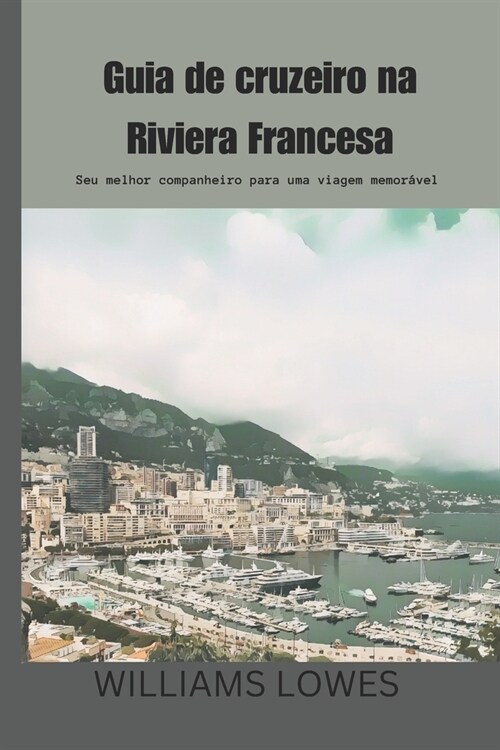 Guia de cruzeiro na Riviera Francesa

Seu melhor companheiro para uma viagem memorável

WILLIAMS LOWES